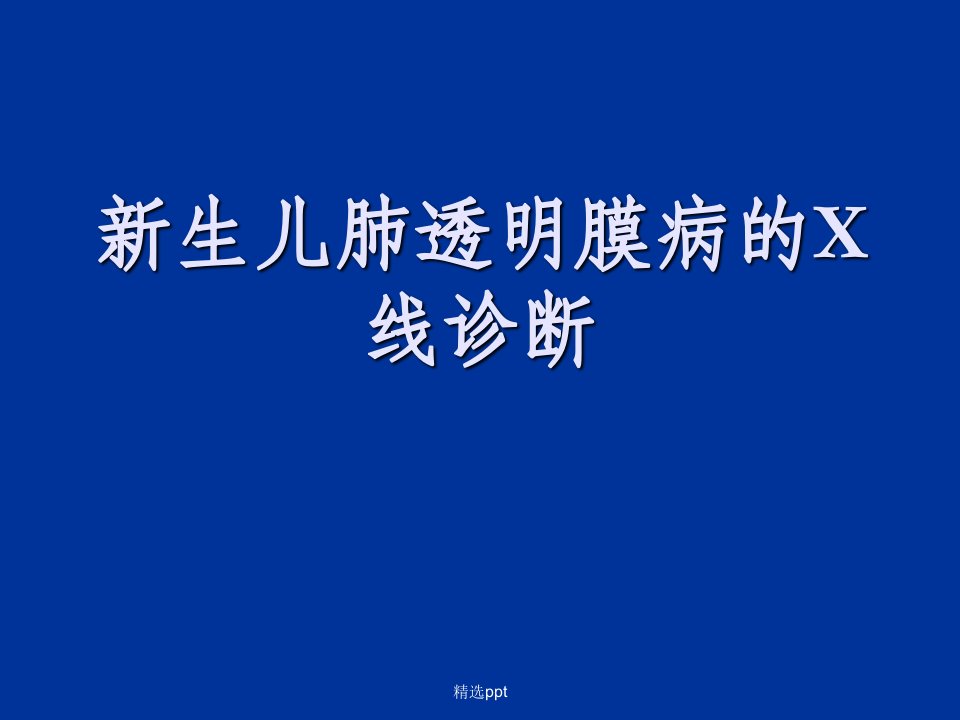 新生儿肺透明膜病的X线诊断

精选ppt